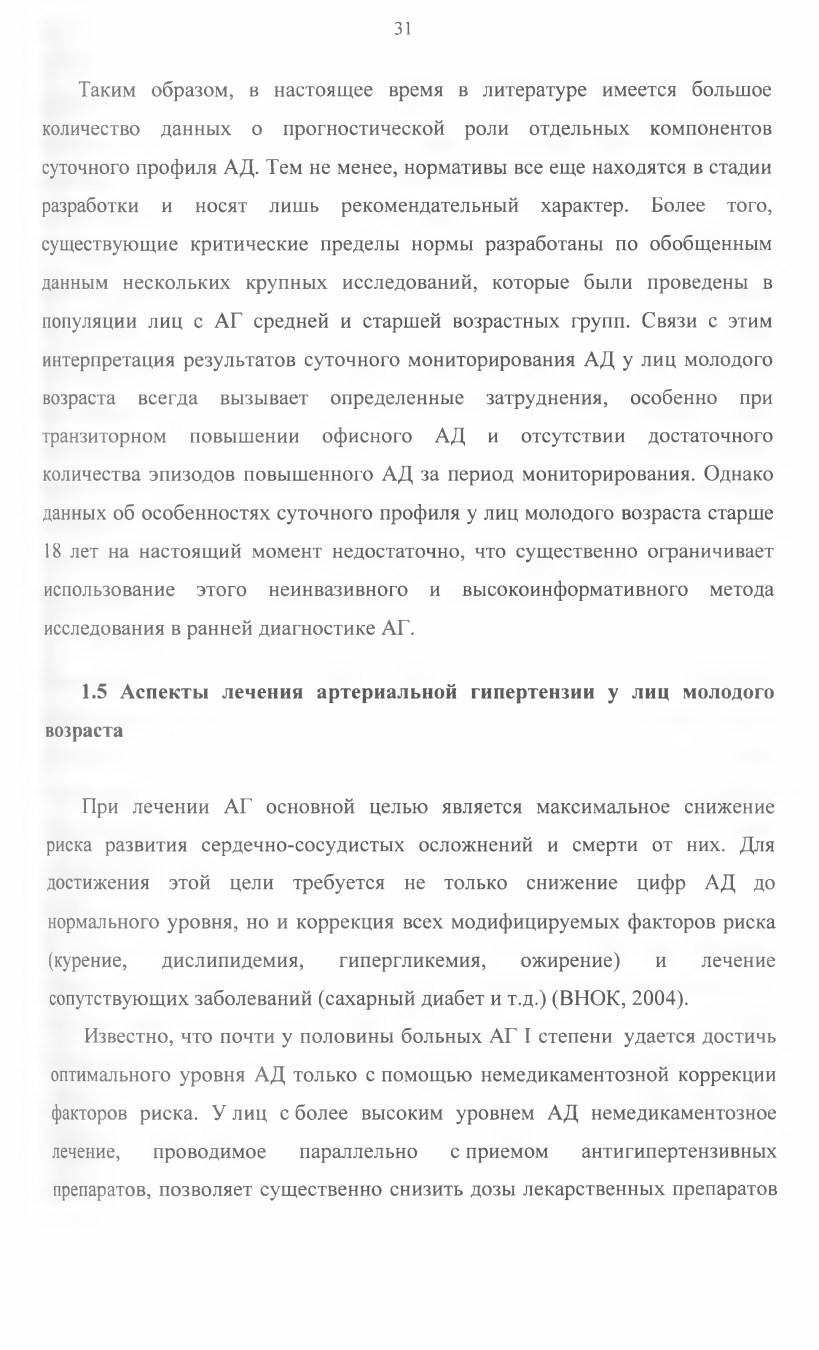 31

Таким образом, в настоящее время в литературе имеется большое количество данных о прогностической роли отдельных компонентов суточного профиля АД. Тем не менее, нормативы все еще находятся в стадии разработки и носят лишь рекомендательный характер. Более того, существующие критические пределы нормы разработаны по обобщенным данным нескольких крупных исследований, которые были проведены в популяции лиц с АГ средней и старшей возрастных групп. Связи с этим интерпретация результатов суточного мониторирования АД у лиц молодого возраста всегда вызывает определенные затруднения, особенно при транзиторном повышении офисного АД и отсутствии достаточного количества эпизодов повышенного АД за период мониторирования. Однако данных об особенностях суточного профиля у лиц молодого возраста старше 18 лет на настоящий момент недостаточно, что существенно ограничивает использование этого неинвазивного и высокоинформативного метода исследования в ранней диагностике АГ.

1.5 Аспекты лечения артериальной гипертензии у лиц молодого возраста

При лечении АГ основной целью является максимальное снижение риска развития сердечно-сосудистых осложнений и смерти от них. Для достижения этой цели требуется не только снижение цифр АД до нормального уровня, но и коррекция всех модифицируемых факторов риска (курение, дислипидемия, гипергликемия, ожирение) и лечение сопутствующих заболеваний (сахарный диабет и т.д.) (ВНОК, 2004).

Известно, что почти у половины больных АГ I степени удается достичь оптимального уровня АД только с помощью немедикаментозной коррекции факторов риска. У лиц с более высоким уровнем АД немедикаментозное лечение, проводимое параллельно с приемом антигипертензивных препаратов, позволяет существенно снизить дозы лекарственных препаратов